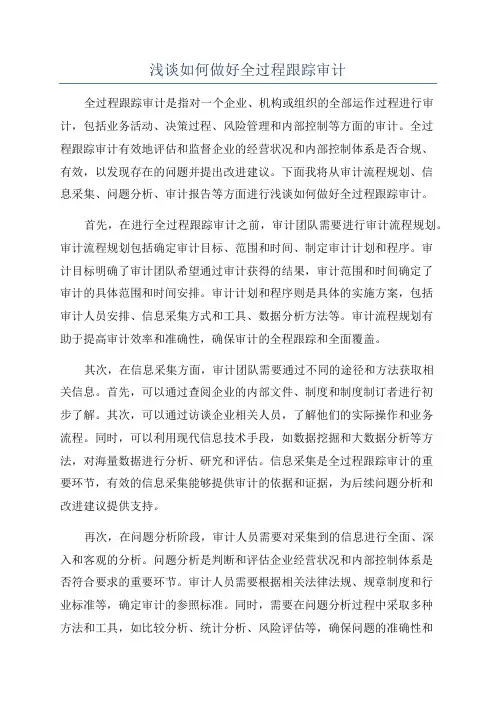 浅谈如何做好全过程跟踪审计

全过程跟踪审计是指对一个企业、机构或组织的全部运作过程进行审计，包括业务活动、决策过程、风险管理和内部控制等方面的审计。全过程跟踪审计有效地评估和监督企业的经营状况和内部控制体系是否合规、有效，以发现存在的问题并提出改进建议。下面我将从审计流程规划、信息采集、问题分析、审计报告等方面进行浅谈如何做好全过程跟踪审计。

首先，在进行全过程跟踪审计之前，审计团队需要进行审计流程规划。审计流程规划包括确定审计目标、范围和时间、制定审计计划和程序。审计目标明确了审计团队希望通过审计获得的结果，审计范围和时间确定了审计的具体范围和时间安排。审计计划和程序则是具体的实施方案，包括审计人员安排、信息采集方式和工具、数据分析方法等。审计流程规划有助于提高审计效率和准确性，确保审计的全程跟踪和全面覆盖。

其次，在信息采集方面，审计团队需要通过不同的途径和方法获取相关信息。首先，可以通过查阅企业的内部文件、制度和制度制订者进行初步了解。其次，可以通过访谈企业相关人员，了解他们的实际操作和业务流程。同时，可以利用现代信息技术手段，如数据挖掘和大数据分析等方法，对海量数据进行分析、研究和评估。信息采集是全过程跟踪审计的重要环节，有效的信息采集能够提供审计的依据和证据，为后续问题分析和改进建议提供支持。

再次，在问题分析阶段，审计人员需要对采集到的信息进行全面、深入和客观的分析。问题分析是判断和评估企业经营状况和内部控制体系是否符合要求的重要环节。审计人员需要根据相关法律法规、规章制度和行业标准等，确定审计的参照标准。同时，需要在问题分析过程中采取多种方法和工具，如比较分析、统计分析、风险评估等，确保问题的准确性和